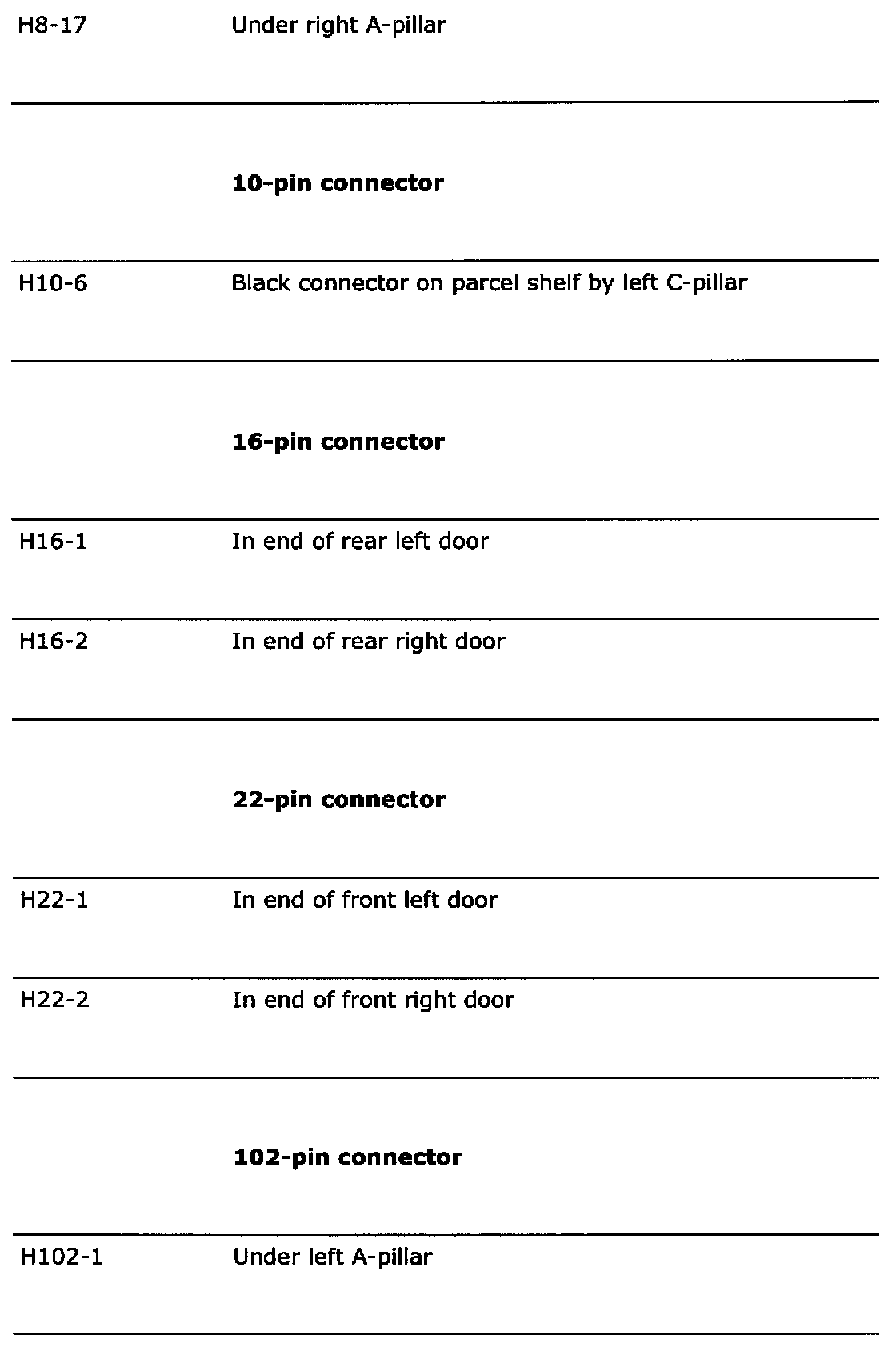 | | |
|---|---|
| H8-17 | Under right A-pillar |
| | **10-pin connector** |
| H10-6 | Black connector on parcel shelf by left C-pillar |
| | **16-pin connector** |
| H16-1 | In end of rear left door |
| H16-2 | In end of rear right door |
| | **22-pin connector** |
| H22-1 | In end of front left door |
| H22-2 | In end of front right door |
| | **102-pin connector** |
| H102-1 | Under left A-pillar |